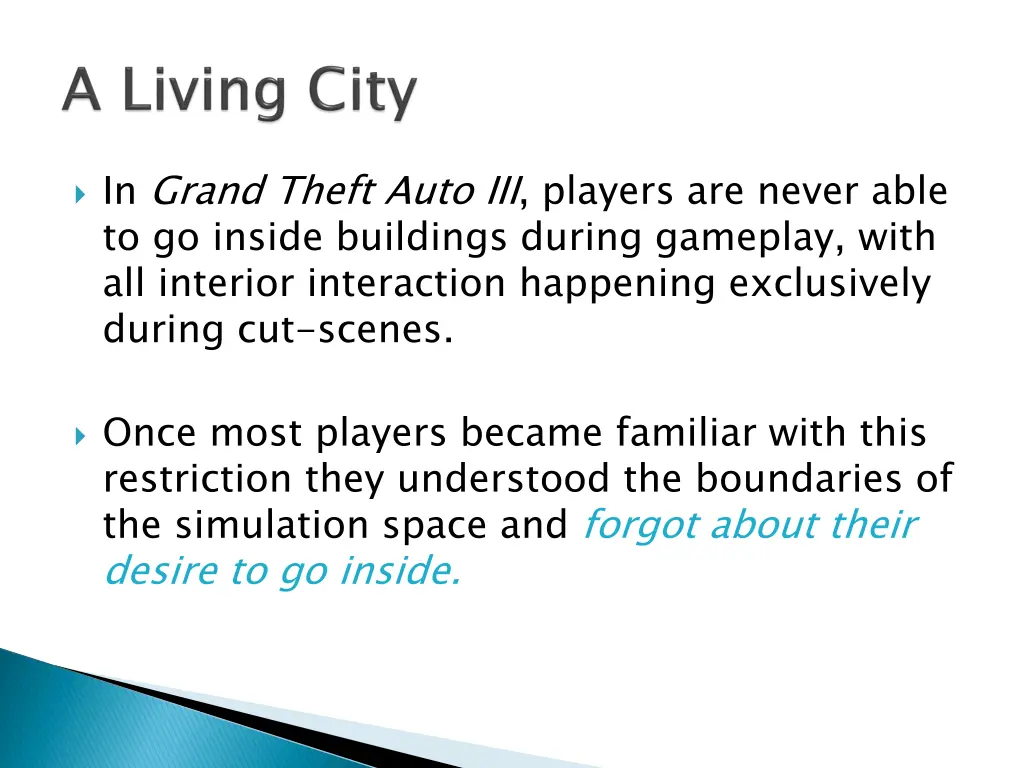 A Living City

In Grand Theft Auto III, players are never able to go inside buildings during gameplay, with all interior interaction happening exclusively during cut-scenes.

Once most players became familiar with this restriction they understood the boundaries of the simulation space and forgot about their desire to go inside.